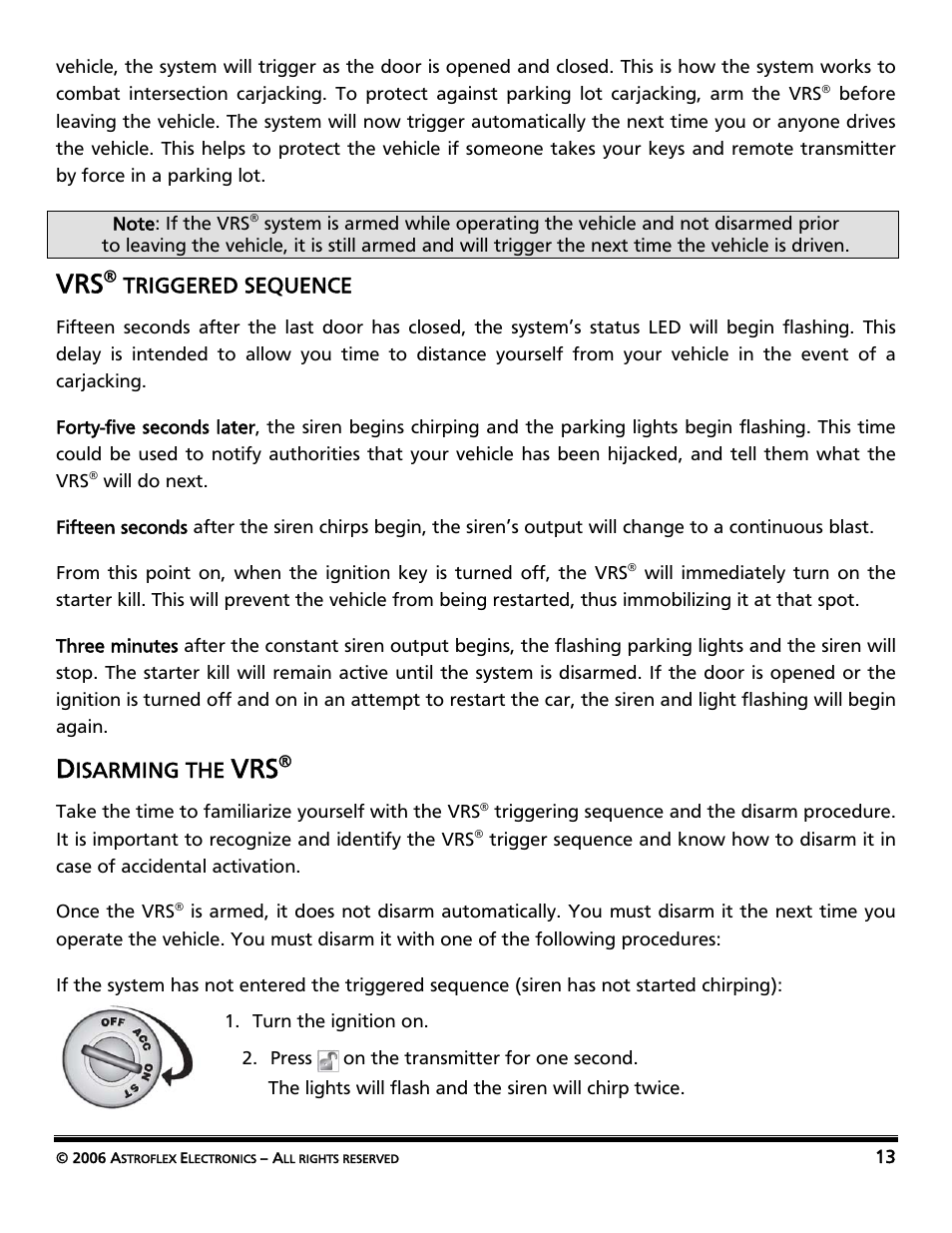 vehicle, the system will trigger as the door is opened and closed. This is how the system works to combat intersection carjacking. To protect against parking lot carjacking, arm the VRS® before leaving the vehicle. The system will now trigger automatically the next time you or anyone drives the vehicle. This helps to protect the vehicle if someone takes your keys and remote transmitter by force in a parking lot.

Note: If the VRS® system is armed while operating the vehicle and not disarmed prior to leaving the vehicle, it is still armed and will trigger the next time the vehicle is driven.

VRS® TRIGGERED SEQUENCE

Fifteen seconds after the last door has closed, the system's status LED will begin flashing. This delay is intended to allow you time to distance yourself from your vehicle in the event of a carjacking.

Forty-five seconds later, the siren begins chirping and the parking lights begin flashing. This time could be used to notify authorities that your vehicle has been hijacked, and tell them what the VRS® will do next.

Fifteen seconds after the siren chirps begin, the siren's output will change to a continuous blast.

From this point on, when the ignition key is turned off, the VRS® will immediately turn on the starter kill. This will prevent the vehicle from being restarted, thus immobilizing it at that spot.

Three minutes after the constant siren output begins, the flashing parking lights and the siren will stop. The starter kill will remain active until the system is disarmed. If the door is opened or the ignition is turned off and on in an attempt to restart the car, the siren and light flashing will begin again.

DISARMING THE VRS®

Take the time to familiarize yourself with the VRS® triggering sequence and the disarm procedure. It is important to recognize and identify the VRS® trigger sequence and know how to disarm it in case of accidental activation.

Once the VRS® is armed, it does not disarm automatically. You must disarm it the next time you operate the vehicle. You must disarm it with one of the following procedures:

If the system has not entered the triggered sequence (siren has not started chirping):

OFF ACC ON ST

1. Turn the ignition on.

2. Press on the transmitter for one second.
The lights will flash and the siren will chirp twice.

© 2006 ASTROFLEX ELECTRONICS – ALL RIGHTS RESERVED 13